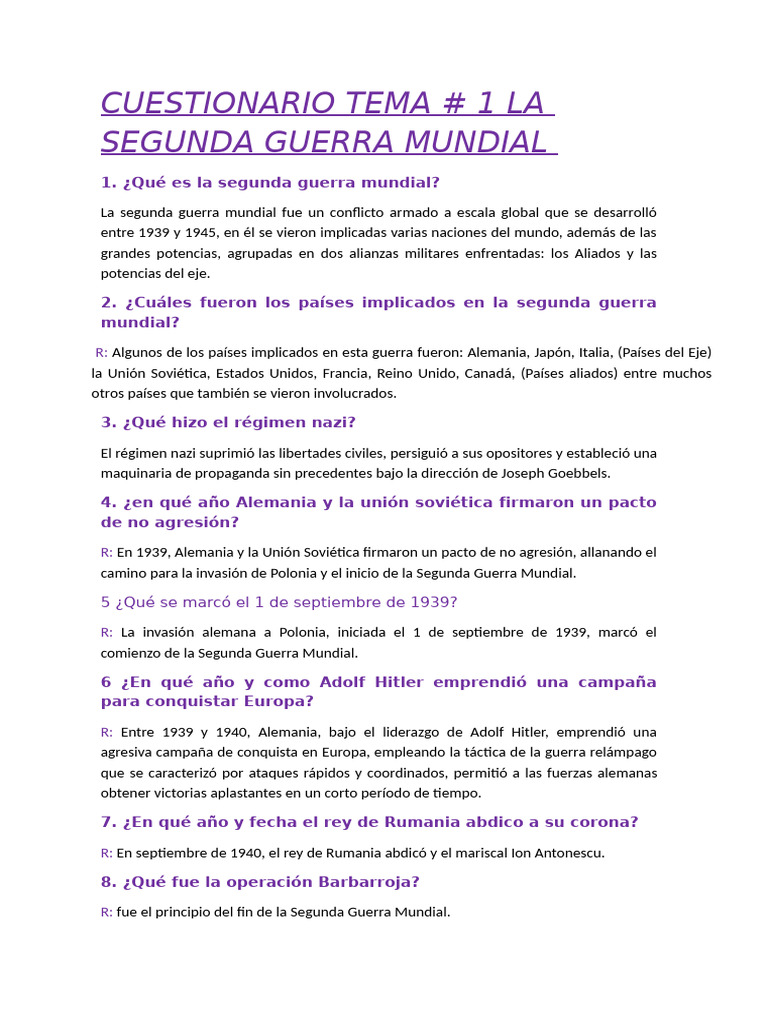 CUESTIONARIO TEMA # 1 LA SEGUNDA GUERRA MUNDIAL

1. ¿Qué es la segunda guerra mundial?

La segunda guerra mundial fue un conflicto armado a escala global que se desarrolló entre 1939 y 1945, en él se vieron implicadas varias naciones del mundo, además de las grandes potencias, agrupadas en dos alianzas militares enfrentadas: los Aliados y las potencias del eje.

2. ¿Cuáles fueron los países implicados en la segunda guerra mundial?

R: Algunos de los países implicados en esta guerra fueron: Alemania, Japón, Italia, (Países del Eje) la Unión Soviética, Estados Unidos, Francia, Reino Unido, Canadá, (Países aliados) entre muchos otros países que también se vieron involucrados.

3. ¿Qué hizo el régimen nazi?

El régimen nazi suprimió las libertades civiles, persiguió a sus opositores y estableció una maquinaria de propaganda sin precedentes bajo la dirección de Joseph Goebbels.

4. ¿en qué año Alemania y la unión soviética firmaron un pacto de no agresión?

R: En 1939, Alemania y la Unión Soviética firmaron un pacto de no agresión, allanando el camino para la invasión de Polonia y el inicio de la Segunda Guerra Mundial.

5 ¿Qué se marcó el 1 de septiembre de 1939?

R: La invasión alemana a Polonia, iniciada el 1 de septiembre de 1939, marcó el comienzo de la Segunda Guerra Mundial.

6 ¿En qué año y como Adolf Hitler emprendió una campaña para conquistar Europa?

R: Entre 1939 y 1940, Alemania, bajo el liderazgo de Adolf Hitler, emprendió una agresiva campaña de conquista en Europa, empleando la táctica de la guerra relámpago que se caracterizó por ataques rápidos y coordinados, permitió a las fuerzas alemanas obtener victorias aplastantes en un corto período de tiempo.

7. ¿En qué año y fecha el rey de Rumania abdico a su corona?

R: En septiembre de 1940, el rey de Rumania abdicó y el mariscal Ion Antonescu.

8. ¿Qué fue la operación Barbarroja?

R: fue el principio del fin de la Segunda Guerra Mundial.